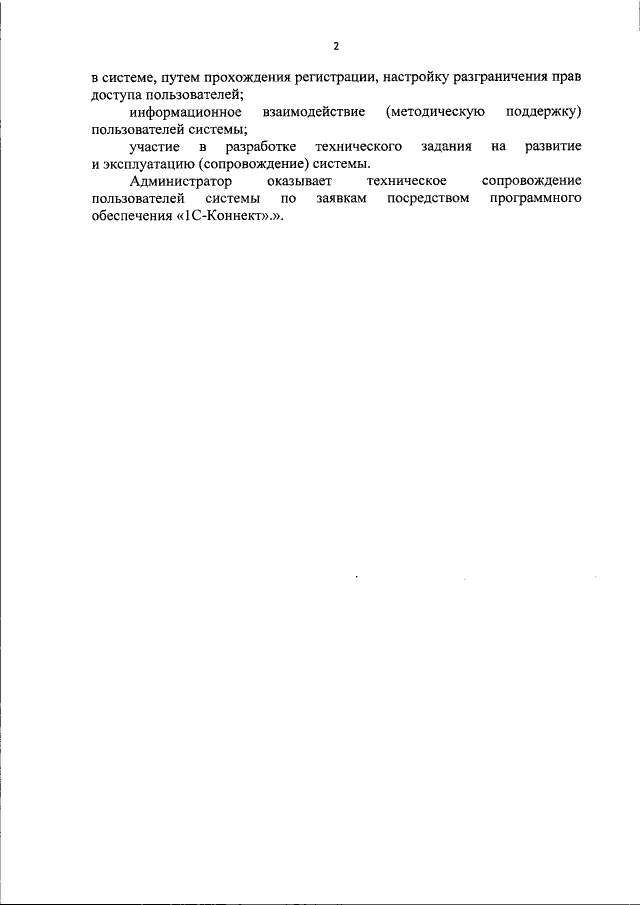 2

в системе, путем прохождения регистрации, настройку разграничения прав доступа пользователей;

информационное взаимодействие (методическую поддержку) пользователей системы;

участие в разработке технического задания на развитие и эксплуатацию (сопровождение) системы.

Администратор оказывает техническое сопровождение пользователей системы по заявкам посредством программного обеспечения «1С-Коннект».».